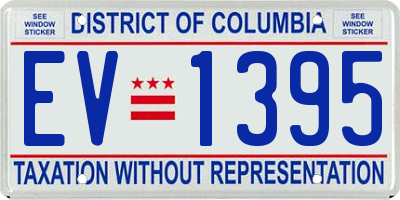 SEE WINDOW STICKER

DISTRICT OF COLUMBIA

SEE WINDOW STICKER

EV 1395

TAXATION WITHOUT REPRESENTATION